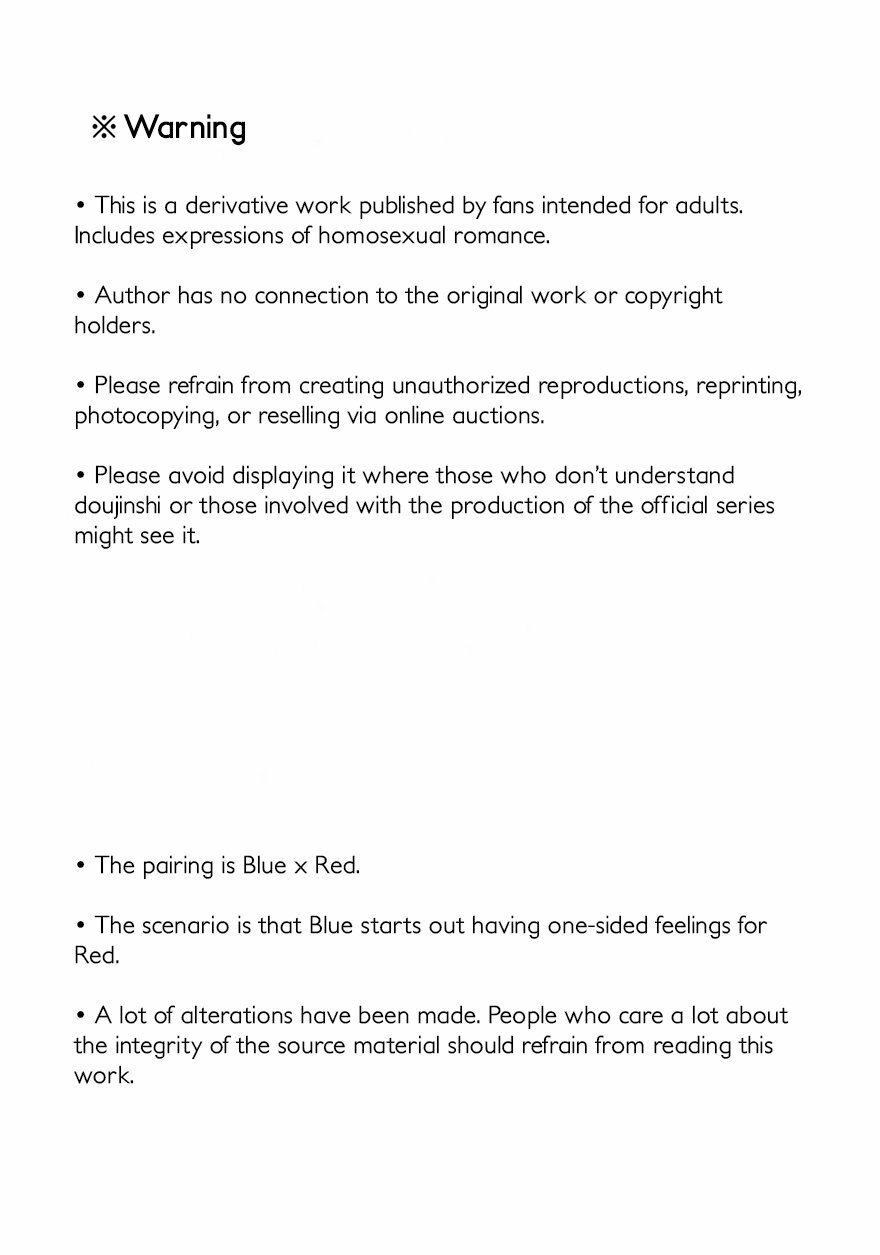 ※ Warning

• This is a derivative work published by fans intended for adults. Includes expressions of homosexual romance.

• Author has no connection to the original work or copyright holders.

• Please refrain from creating unauthorized reproductions, reprinting, photocopying, or reselling via online auctions.

• Please avoid displaying it where those who don't understand doujinshi or those involved with the production of the official series might see it.

• The pairing is Blue x Red.

• The scenario is that Blue starts out having one-sided feelings for Red.

• A lot of alterations have been made. People who care a lot about the integrity of the source material should refrain from reading this work.